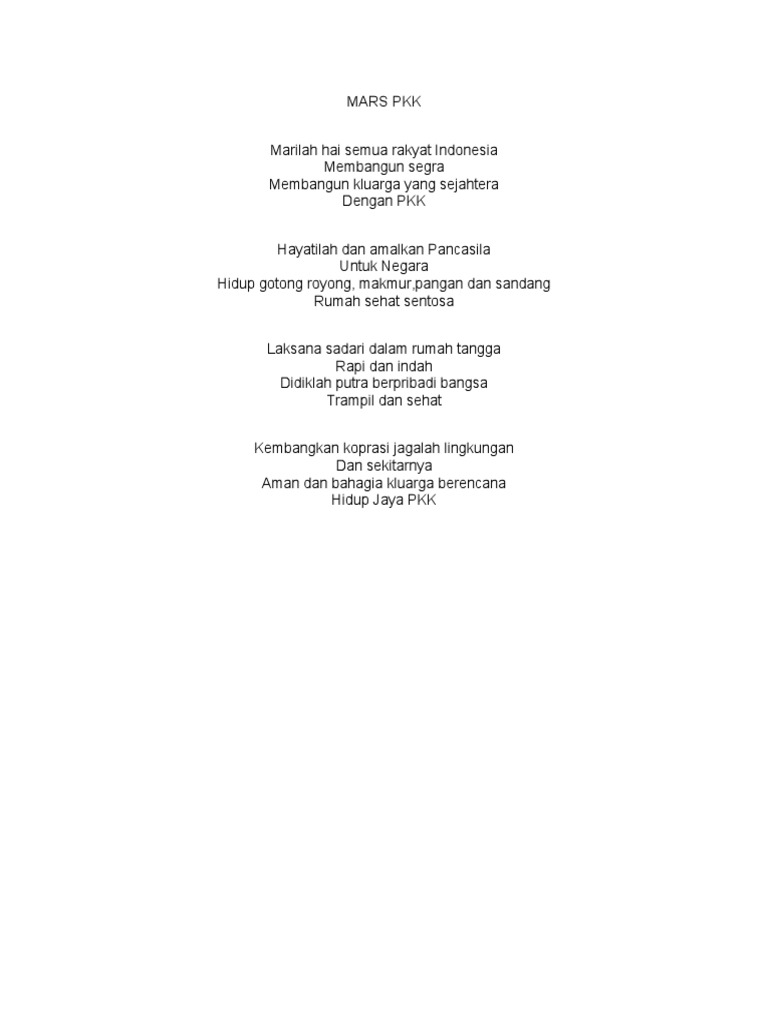 MARS PKK

Marilah hai semua rakyat Indonesia
Membangun segra
Membangun kluarga yang sejahtera
Dengan PKK

Hayatilah dan amalkan Pancasila
Untuk Negara
Hidup gotong royong, makmur,pangan dan sandang
Rumah sehat sentosa

Laksana sadari dalam rumah tangga
Rapi dan indah
Didiklah putra berpribadi bangsa
Trampil dan sehat

Kembangkan koprasi jagalah lingkungan
Dan sekitarnya
Aman dan bahagia kluarga berencana
Hidup Jaya PKK